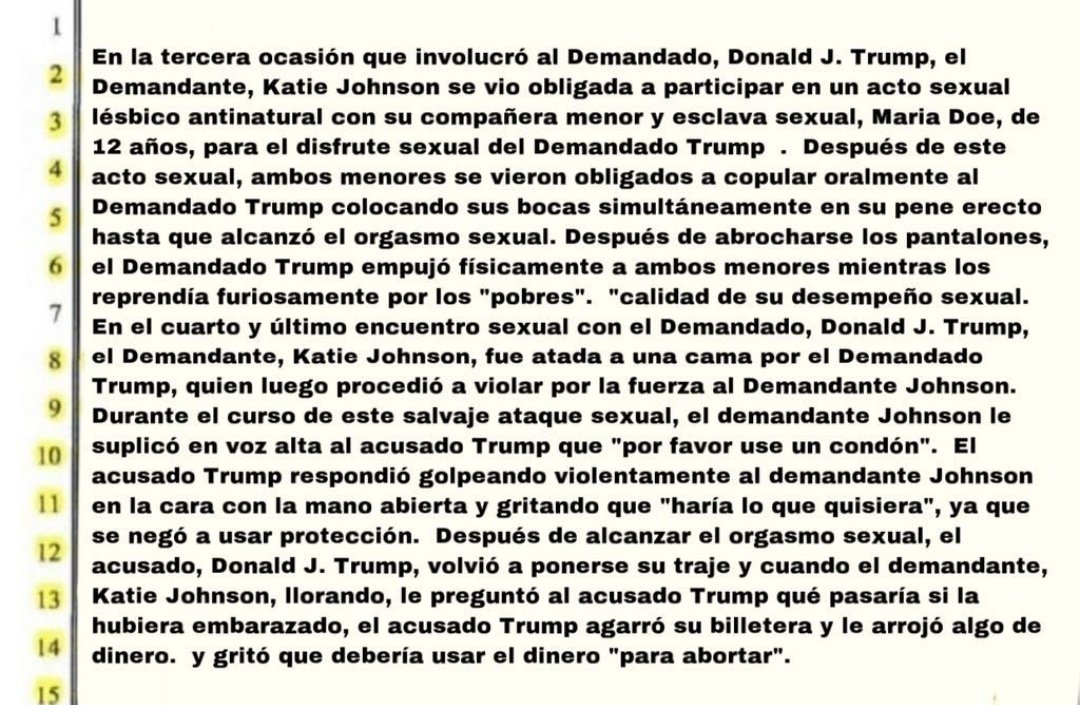 1

2

3

4

5

6

7

8

9

10

11

12

13

14

15

En la tercera ocasión que involucró al Demandado, Donald J. Trump, el Demandante, Katie Johnson se vio obligada a participar en un acto sexual lésbico antinatural con su compañera menor y esclava sexual, Maria Doe, de 12 años, para el disfrute sexual del Demandado Trump . Después de este acto sexual, ambos menores se vieron obligados a copular oralmente al Demandado Trump colocando sus bocas simultáneamente en su pene erecto hasta que alcanzó el orgasmo sexual. Después de abrocharse los pantalones, el Demandado Trump empujó físicamente a ambos menores mientras los reprendía furiosamente por los "pobres". "calidad de su desempeño sexual. En el cuarto y último encuentro sexual con el Demandado, Donald J. Trump, el Demandante, Katie Johnson, fue atada a una cama por el Demandado Trump, quien luego procedió a violar por la fuerza al Demandante Johnson. Durante el curso de este salvaje ataque sexual, el demandante Johnson le suplicó en voz alta al acusado Trump que "por favor use un condón". El acusado Trump respondió golpeando violentamente al demandante Johnson en la cara con la mano abierta y gritando que "haría lo que quisiera", ya que se negó a usar protección. Después de alcanzar el orgasmo sexual, el acusado, Donald J. Trump, volvió a ponerse su traje y cuando el demandante, Katie Johnson, llorando, le preguntó al acusado Trump qué pasaría si la hubiera embarazado, el acusado Trump agarró su billetera y le arrojó algo de dinero. y gritó que debería usar el dinero "para abortar".